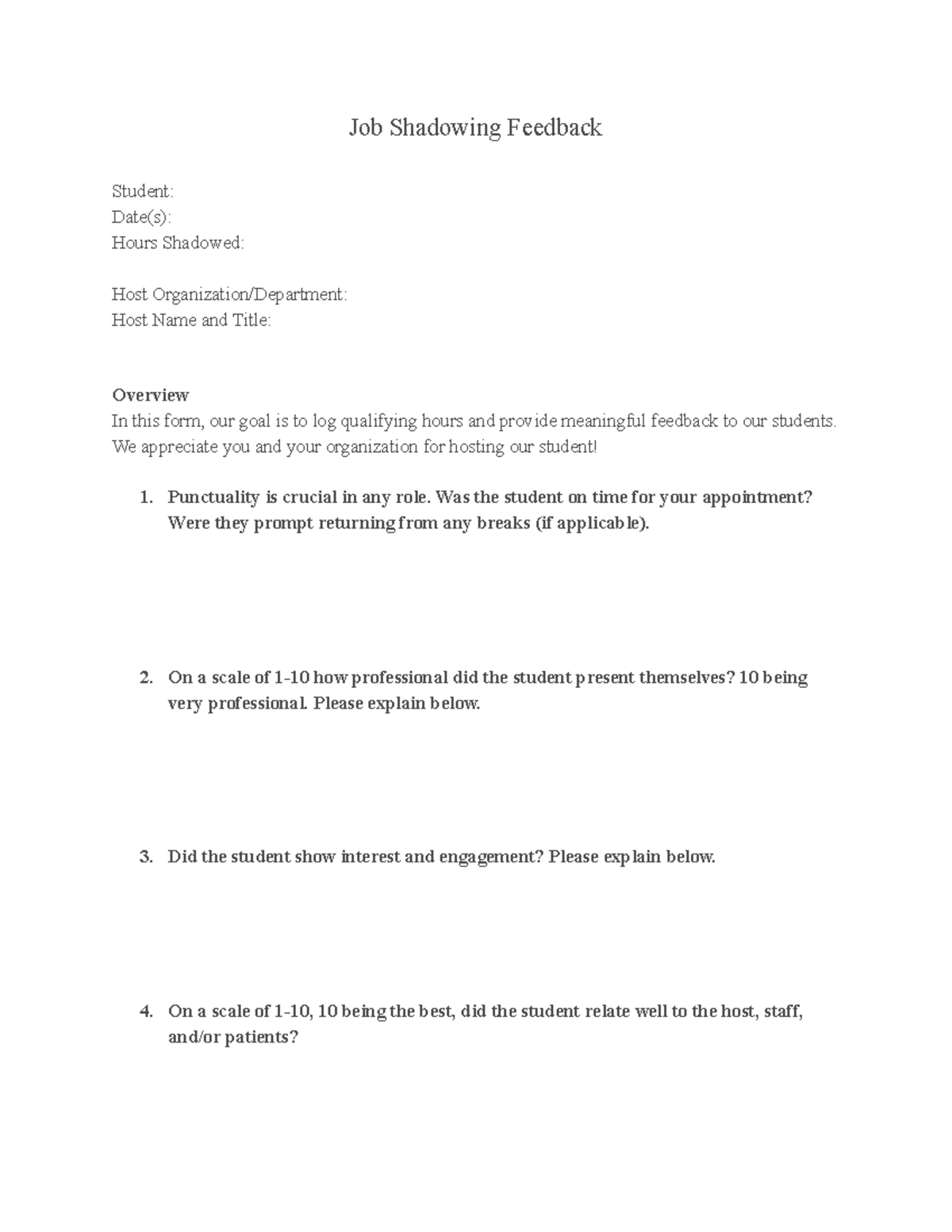 Job Shadowing Feedback

Student:
Date(s):
Hours Shadowed:

Host Organization/Department:
Host Name and Title:

Overview
In this form, our goal is to log qualifying hours and provide meaningful feedback to our students. We appreciate you and your organization for hosting our student!

1. Punctuality is crucial in any role. Was the student on time for your appointment? Were they prompt returning from any breaks (if applicable).

2. On a scale of 1-10 how professional did the student present themselves? 10 being very professional. Please explain below.

3. Did the student show interest and engagement? Please explain below.

4. On a scale of 1-10, 10 being the best, did the student relate well to the host, staff, and/or patients?